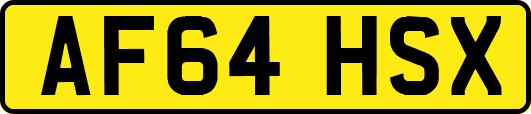 AF64 HSX